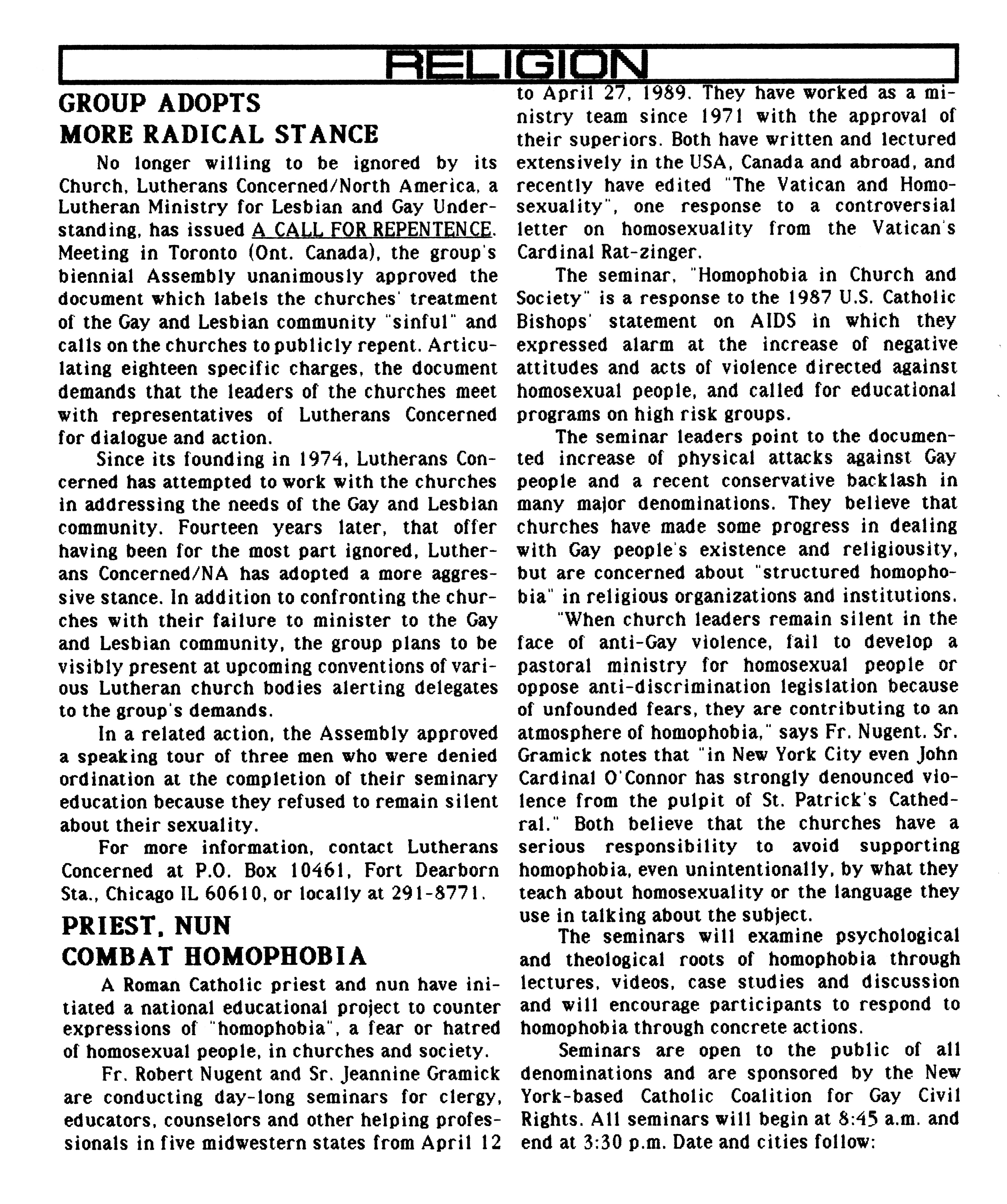 RELIGION

GROUP ADOPTS MORE RADICAL STANCE

No longer willing to be ignored by its Church, Lutherans Concerned/North America, a Lutheran Ministry for Lesbian and Gay Understanding, has issued A CALL FOR REPENTENCE. Meeting in Toronto (Ont. Canada), the group's biennial Assembly unanimously approved the document which labels the churches' treatment of the Gay and Lesbian community "sinful" and calls on the churches to publicly repent. Articulating eighteen specific charges, the document demands that the leaders of the churches meet with representatives of Lutherans Concerned for dialogue and action.

Since its founding in 1974, Lutherans Concerned has attempted to work with the churches in addressing the needs of the Gay and Lesbian community. Fourteen years later, that offer having been for the most part ignored, Lutherans Concerned/NA has adopted a more aggressive stance. In addition to confronting the churches with their failure to minister to the Gay and Lesbian community, the group plans to be visibly present at upcoming conventions of various Lutheran church bodies alerting delegates to the group's demands.

In a related action, the Assembly approved a speaking tour of three men who were denied ordination at the completion of their seminary education because they refused to remain silent about their sexuality.

For more information, contact Lutherans Concerned at P.O. Box 10461, Fort Dearborn Sta., Chicago IL 60610, or locally at 291-8771.

PRIEST, NUN COMBAT HOMOPHOBIA

A Roman Catholic priest and nun have initiated a national educational project to counter expressions of "homophobia", a fear or hatred of homosexual people, in churches and society.

Fr. Robert Nugent and Sr. Jeannine Gramick are conducting day-long seminars for clergy, educators, counselors and other helping professionals in five midwestern states from April 12 to April 27, 1989. They have worked as a ministry team since 1971 with the approval of their superiors. Both have written and lectured extensively in the USA, Canada and abroad, and recently have edited "The Vatican and Homosexuality", one response to a controversial letter on homosexuality from the Vatican's Cardinal Rat-zinger.

The seminar, "Homophobia in Church and Society" is a response to the 1987 U.S. Catholic Bishops' statement on AIDS in which they expressed alarm at the increase of negative attitudes and acts of violence directed against homosexual people, and called for educational programs on high risk groups.

The seminar leaders point to the documented increase of physical attacks against Gay people and a recent conservative backlash in many major denominations. They believe that churches have made some progress in dealing with Gay people's existence and religiousity, but are concerned about "structured homophobia" in religious organizations and institutions.

"When church leaders remain silent in the face of anti-Gay violence, fail to develop a pastoral ministry for homosexual people or oppose anti-discrimination legislation because of unfounded fears, they are contributing to an atmosphere of homophobia," says Fr. Nugent. Sr. Gramick notes that "in New York City even John Cardinal O'Connor has strongly denounced violence from the pulpit of St. Patrick's Cathedral." Both believe that the churches have a serious responsibility to avoid supporting homophobia, even unintentionally, by what they teach about homosexuality or the language they use in talking about the subject.

The seminars will examine psychological and theological roots of homophobia through lectures, videos, case studies and discussion and will encourage participants to respond to homophobia through concrete actions.

Seminars are open to the public of all denominations and are sponsored by the New York-based Catholic Coalition for Gay Civil Rights. All seminars will begin at 8:45 a.m. and end at 3:30 p.m. Date and cities follow: